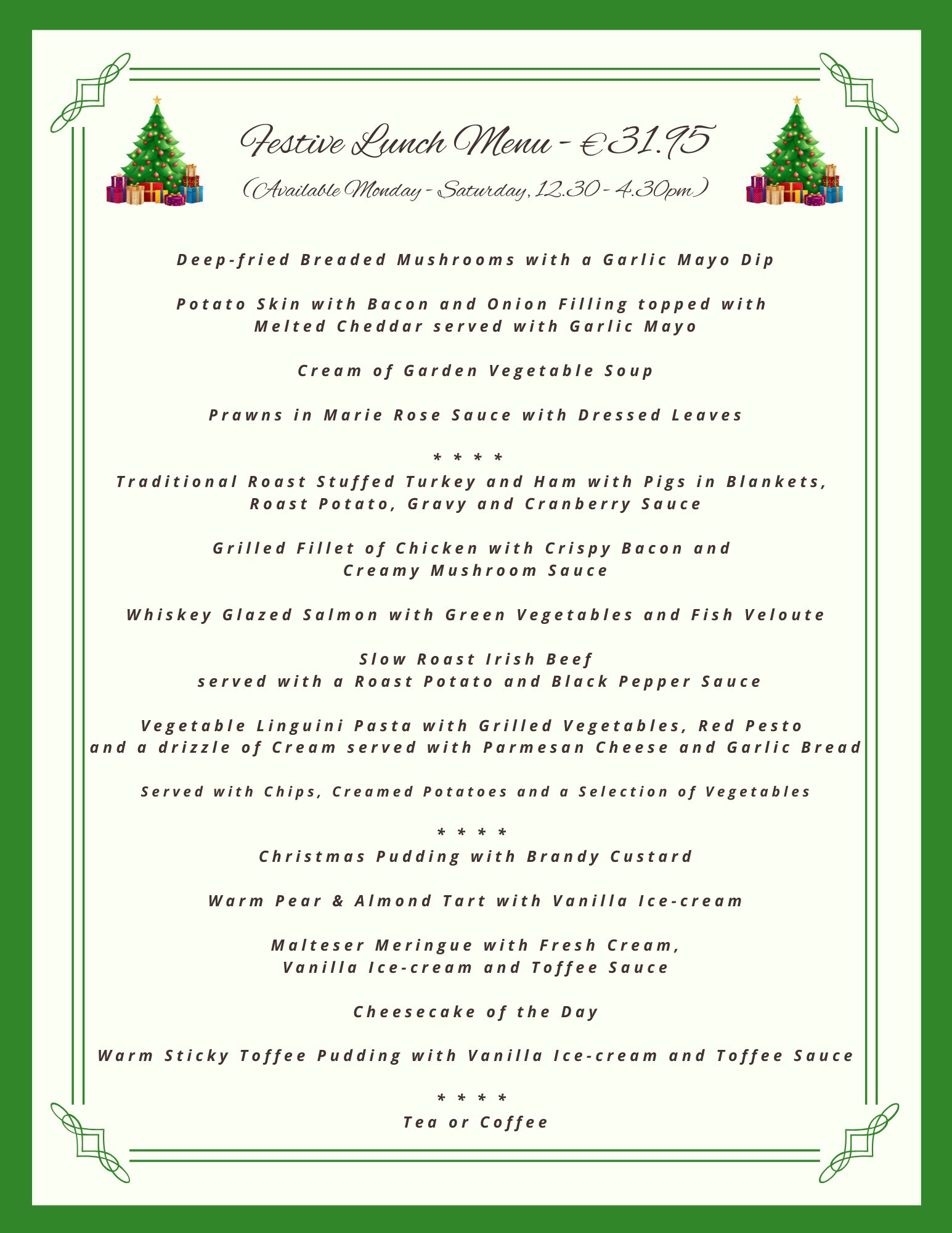 Festive Lunch Menu - €31.95

(Available Monday - Saturday, 12.30 - 4.30pm)

Deep-fried Breaded Mushrooms with a Garlic Mayo Dip

Potato Skin with Bacon and Onion Filling topped with Melted Cheddar served with Garlic Mayo

Cream of Garden Vegetable Soup

Prawns in Marie Rose Sauce with Dressed Leaves

* * * *

Traditional Roast Stuffed Turkey and Ham with Pigs in Blankets, Roast Potato, Gravy and Cranberry Sauce

Grilled Fillet of Chicken with Crispy Bacon and Creamy Mushroom Sauce

Whiskey Glazed Salmon with Green Vegetables and Fish Veloute

Slow Roast Irish Beef served with a Roast Potato and Black Pepper Sauce

Vegetable Linguini Pasta with Grilled Vegetables, Red Pesto and a drizzle of Cream served with Parmesan Cheese and Garlic Bread

Served with Chips, Creamed Potatoes and a Selection of Vegetables

* * * *

Christmas Pudding with Brandy Custard

Warm Pear & Almond Tart with Vanilla Ice-cream

Malteser Meringue with Fresh Cream, Vanilla Ice-cream and Toffee Sauce

Cheesecake of the Day

Warm Sticky Toffee Pudding with Vanilla Ice-cream and Toffee Sauce

* * * *

Tea or Coffee